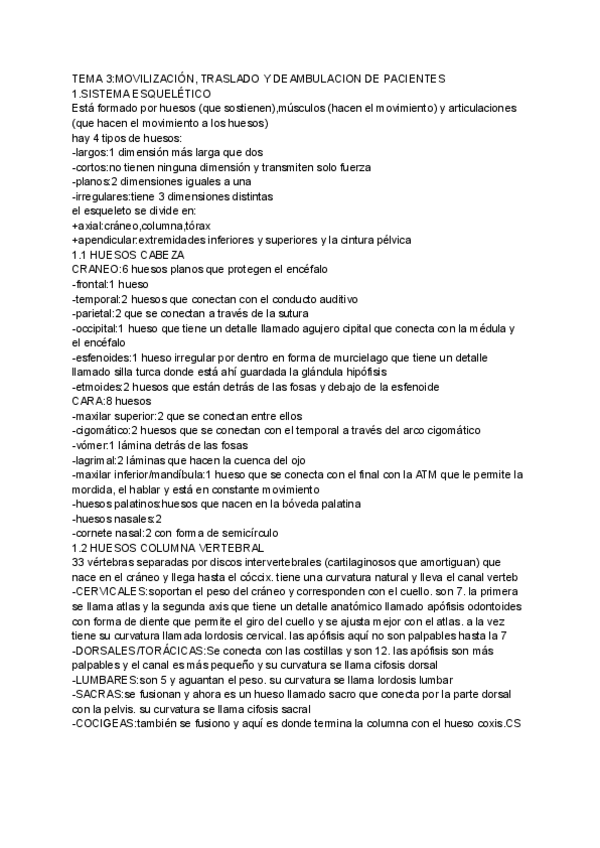 TEMA 3:MOVILIZACIÓN, TRASLADO Y DEAMBULACION DE PACIENTES
1.SISTEMA ESQUELÉTICO
Está formado por huesos (que sostienen),músculos (hacen el movimiento) y articulaciones (que hacen el movimiento a los huesos)
hay 4 tipos de huesos:
-largos:1 dimensión más larga que dos
-cortos:no tienen ninguna dimensión y transmiten solo fuerza
-planos:2 dimensiones iguales a una
-irregulares:tiene 3 dimensiones distintas
el esqueleto se divide en:
+axial:cráneo,columna,tórax
+apendicular:extremidades inferiores y superiores y la cintura pélvica
1.1 HUESOS CABEZA
CRANEO:6 huesos planos que protegen el encéfalo
-frontal:1 hueso
-temporal:2 huesos que conectan con el conducto auditivo
-parietal:2 que se conectan a través de la sutura
-occipital:1 hueso que tiene un detalle llamado agujero cipital que conecta con la médula y el encéfalo
-esfenoides:1 hueso irregular por dentro en forma de murcielago que tiene un detalle llamado silla turca donde está ahí guardada la glándula hipófisis
-etmoides:2 huesos que están detrás de las fosas y debajo de la esfenoide
CARA:8 huesos
-maxilar superior:2 que se conectan entre ellos
-cigomático:2 huesos que se conectan con el temporal a través del arco cigomático
-vómer:1 lámina detrás de las fosas
-lagrimal:2 láminas que hacen la cuenca del ojo
-maxilar inferior/mandíbula:1 hueso que se conecta con el final con la ATM que le permite la mordida, el hablar y está en constante movimiento
-huesos palatinos:huesos que nacen en la bóveda palatina
-huesos nasales:2
-cornete nasal:2 con forma de semicírculo
1.2 HUESOS COLUMNA VERTEBRAL
33 vértebras separadas por discos intervertebrales (cartilaginosos que amortiguan) que nace en el cráneo y llega hasta el cóccix. tiene una curvatura natural y lleva el canal verteb
-CERVICALES:soportan el peso del cráneo y corresponden con el cuello. son 7. la primera se llama atlas y la segunda axis que tiene un detalle anatómico llamado apófisis odontoides con forma de diente que permite el giro del cuello y se ajusta mejor con el atlas. a la vez tiene su curvatura llamada lordosis cervical. las apófisis aquí no son palpables hasta la 7
-DORSALES/TORÁCICAS:Se conecta con las costillas y son 12. las apófisis son más palpables y el canal es más pequeño y su curvatura se llama cifosis dorsal
-LUMBARES:son 5 y aguantan el peso. su curvatura se llama lordosis lumbar
-SACRAS:se fusionan y ahora es un hueso llamado sacro que conecta por la parte dorsal con la pelvis. su curvatura se llama cifosis sacral
-COCIGEAS:también se fusiono y aquí es donde termina la columna con el hueso coxis.CS